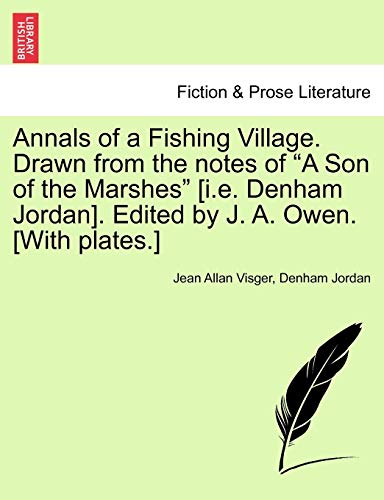 BRITISH LIBRARY

Fiction & Prose Literature

Annals of a Fishing Village. Drawn from the notes of “A Son of the Marshes” [i.e. Denham Jordan]. Edited by J. A. Owen. [With plates.]

Jean Allan Visger, Denham Jordan